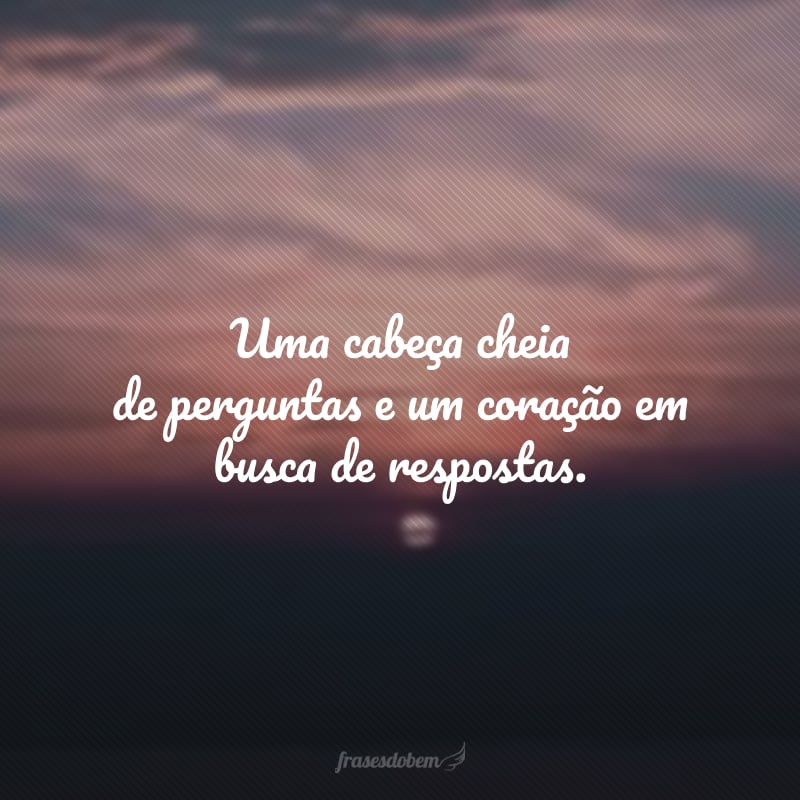 Uma cabeça cheia
de perguntas e um coração em
busca de respostas.

frasesdobem